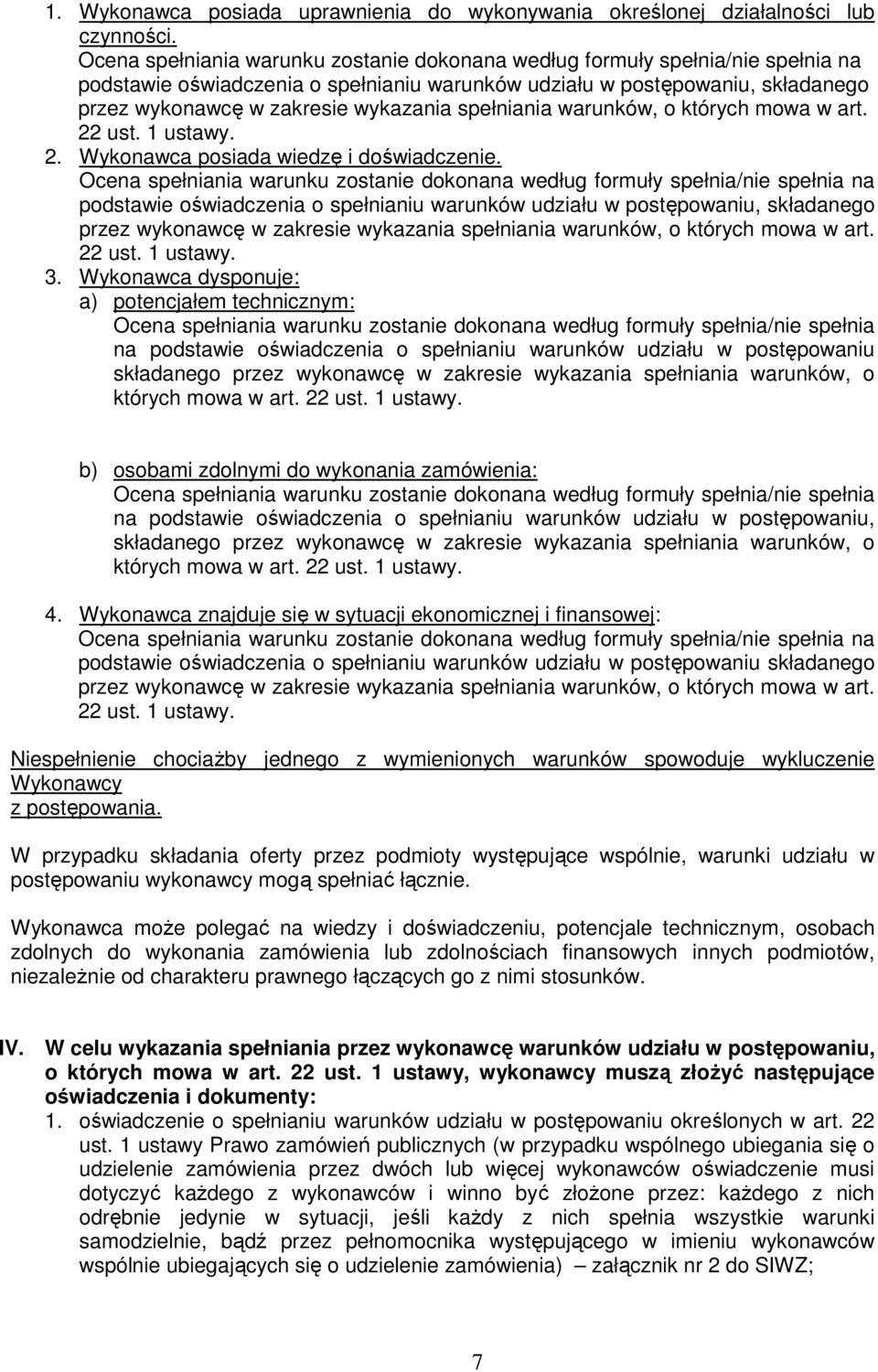 1. Wykonawca posiada uprawnienia do wykonywania określonej działalności lub czynności.
Ocena spełniania warunku zostanie dokonana według formuły spełnia/nie spełnia na podstawie oświadczenia o spełnianiu warunków udziału w postępowaniu, składanego przez wykonawcę w zakresie wykazania spełniania warunków, o których mowa w art. 22 ust. 1 ustawy.
2. Wykonawca posiada wiedzę i doświadczenie.
Ocena spełniania warunku zostanie dokonana według formuły spełnia/nie spełnia na podstawie oświadczenia o spełnianiu warunków udziału w postępowaniu, składanego przez wykonawcę w zakresie wykazania spełniania warunków, o których mowa w art. 22 ust. 1 ustawy.
3. Wykonawca dysponuje:
a) potencjałem technicznym:
Ocena spełniania warunku zostanie dokonana według formuły spełnia/nie spełnia na podstawie oświadczenia o spełnianiu warunków udziału w postępowaniu składanego przez wykonawcę w zakresie wykazania spełniania warunków, o których mowa w art. 22 ust. 1 ustawy.

b) osobami zdolnymi do wykonania zamówienia:
Ocena spełniania warunku zostanie dokonana według formuły spełnia/nie spełnia na podstawie oświadczenia o spełnianiu warunków udziału w postępowaniu, składanego przez wykonawcę w zakresie wykazania spełniania warunków, o których mowa w art. 22 ust. 1 ustawy.

4. Wykonawca znajduje się w sytuacji ekonomicznej i finansowej:
Ocena spełniania warunku zostanie dokonana według formuły spełnia/nie spełnia na podstawie oświadczenia o spełnianiu warunków udziału w postępowaniu składanego przez wykonawcę w zakresie wykazania spełniania warunków, o których mowa w art. 22 ust. 1 ustawy.

Niespełnienie chociażby jednego z wymienionych warunków spowoduje wykluczenie Wykonawcy
z postępowania.

W przypadku składania oferty przez podmioty występujące wspólnie, warunki udziału w postępowaniu wykonawcy mogą spełniać łącznie.

Wykonawca może polegać na wiedzy i doświadczeniu, potencjale technicznym, osobach zdolnych do wykonania zamówienia lub zdolnościach finansowych innych podmiotów, niezależnie od charakteru prawnego łączących go z nimi stosunków.

IV. W celu wykazania spełniania przez wykonawcę warunków udziału w postępowaniu, o których mowa w art. 22 ust. 1 ustawy, wykonawcy muszą złożyć następujące oświadczenia i dokumenty:
1. oświadczenie o spełnianiu warunków udziału w postępowaniu określonych w art. 22 ust. 1 ustawy Prawo zamówień publicznych (w przypadku wspólnego ubiegania się o udzielenie zamówienia przez dwóch lub więcej wykonawców oświadczenie musi dotyczyć każdego z wykonawców i winno być złożone przez: każdego z nich odrębnie jedynie w sytuacji, jeśli każdy z nich spełnia wszystkie warunki samodzielnie, bądź przez pełnomocnika występującego w imieniu wykonawców wspólnie ubiegających się o udzielenie zamówienia) – załącznik nr 2 do SIWZ;

7